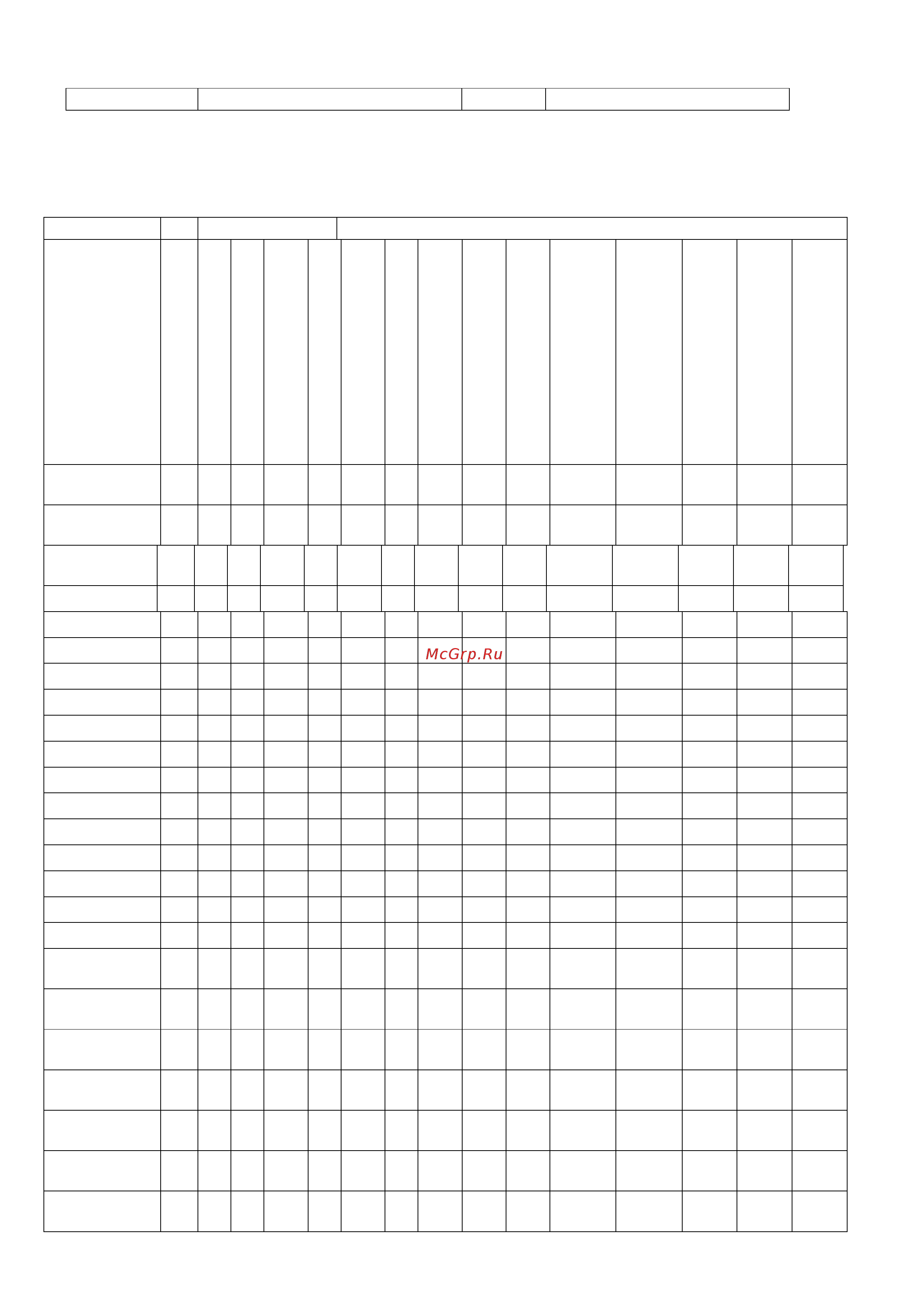 McGrp.Ru